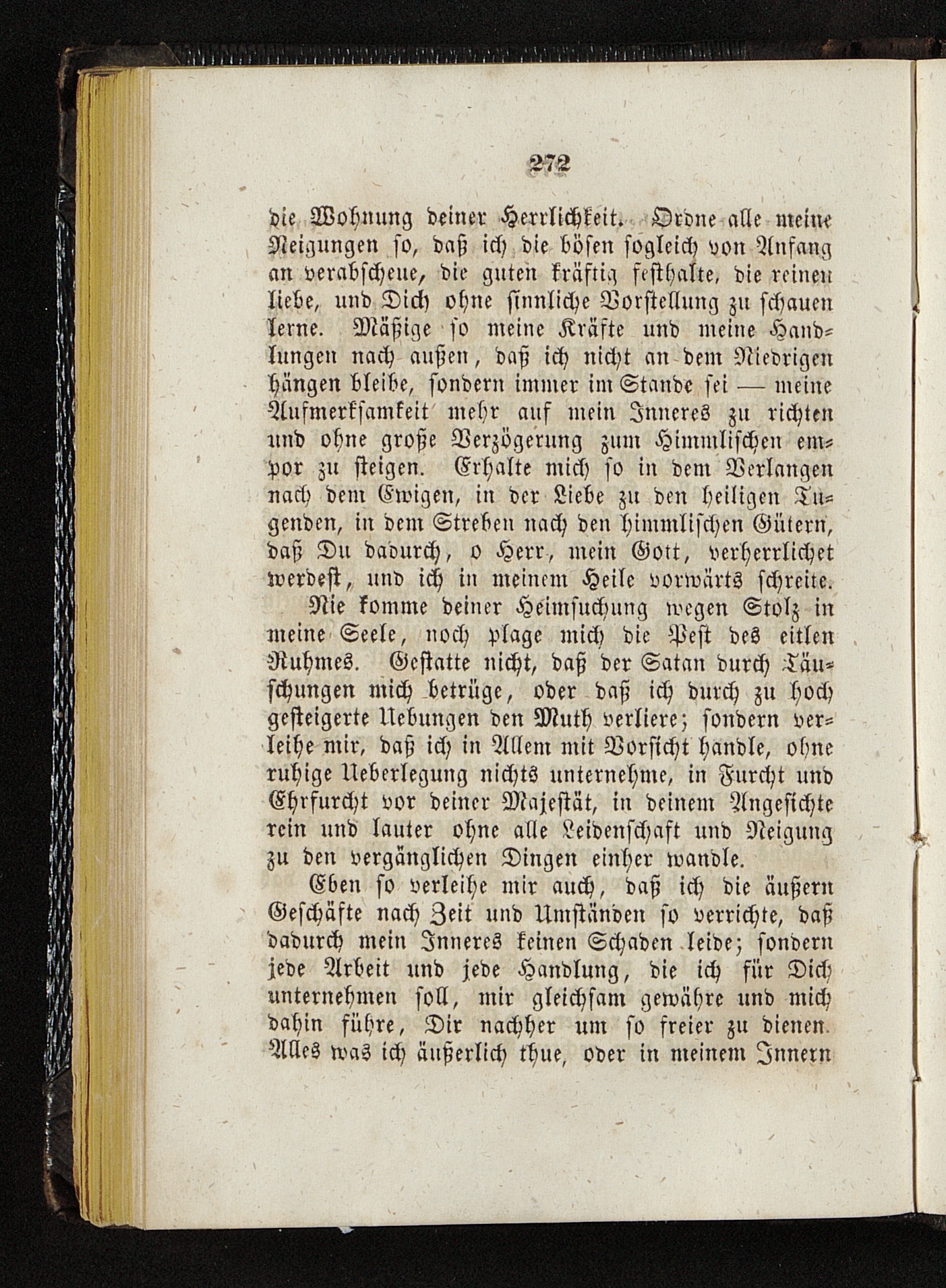 272

die Wohnung deiner Herrlichkeit. Ordne alle meine Neigungen so, daß ich die bösen sogleich von Anfang an verabscheue, die guten kräftig festhalte, die reinen liebe, und Dich ohne sinnliche Vorstellung zu schauen lerne. Mäßige so meine Kräfte und meine Handlungen nach außen, daß ich nicht an dem Niedrigen hängen bleibe, sondern immer im Stande sei — meine Aufmerksamkeit mehr auf mein Inneres zu richten und ohne große Verzögerung zum Himmlischen empor zu steigen. Erhalte mich so in dem Verlangen nach dem Ewigen, in der Liebe zu den heiligen Tugenden, in dem Streben nach den himmlischen Gütern, daß Du dadurch, o Herr, mein Gott, verherrlichet werdest, und ich in meinem Heile vorwärts schreite.

Nie komme deiner Heimsuchung wegen Stolz in meine Seele, noch plage mich die Pest des eitlen Ruhmes. Gestatte nicht, daß der Satan durch Täuschungen mich betrüge, oder daß ich durch zu hoch gesteigerte Uebungen den Muth verliere; sondern verleihe mir, daß ich in Allem mit Vorsicht handle, ohne ruhige Ueberlegung nichts unternehme, in Furcht und Ehrfurcht vor deiner Majestät, in deinem Angesichte rein und lauter ohne alle Leidenschaft und Neigung zu den vergänglichen Dingen einher wandle.

Eben so verleihe mir auch, daß ich die äußern Geschäfte nach Zeit und Umständen so verrichte, daß dadurch mein Inneres keinen Schaden leide; sondern jede Arbeit und jede Handlung, die ich für Dich unternehmen soll, mir gleichsam gewähre und mich dahin führe, Dir nachher um so freier zu dienen. Alles was ich äußerlich thue, oder in meinem Innern